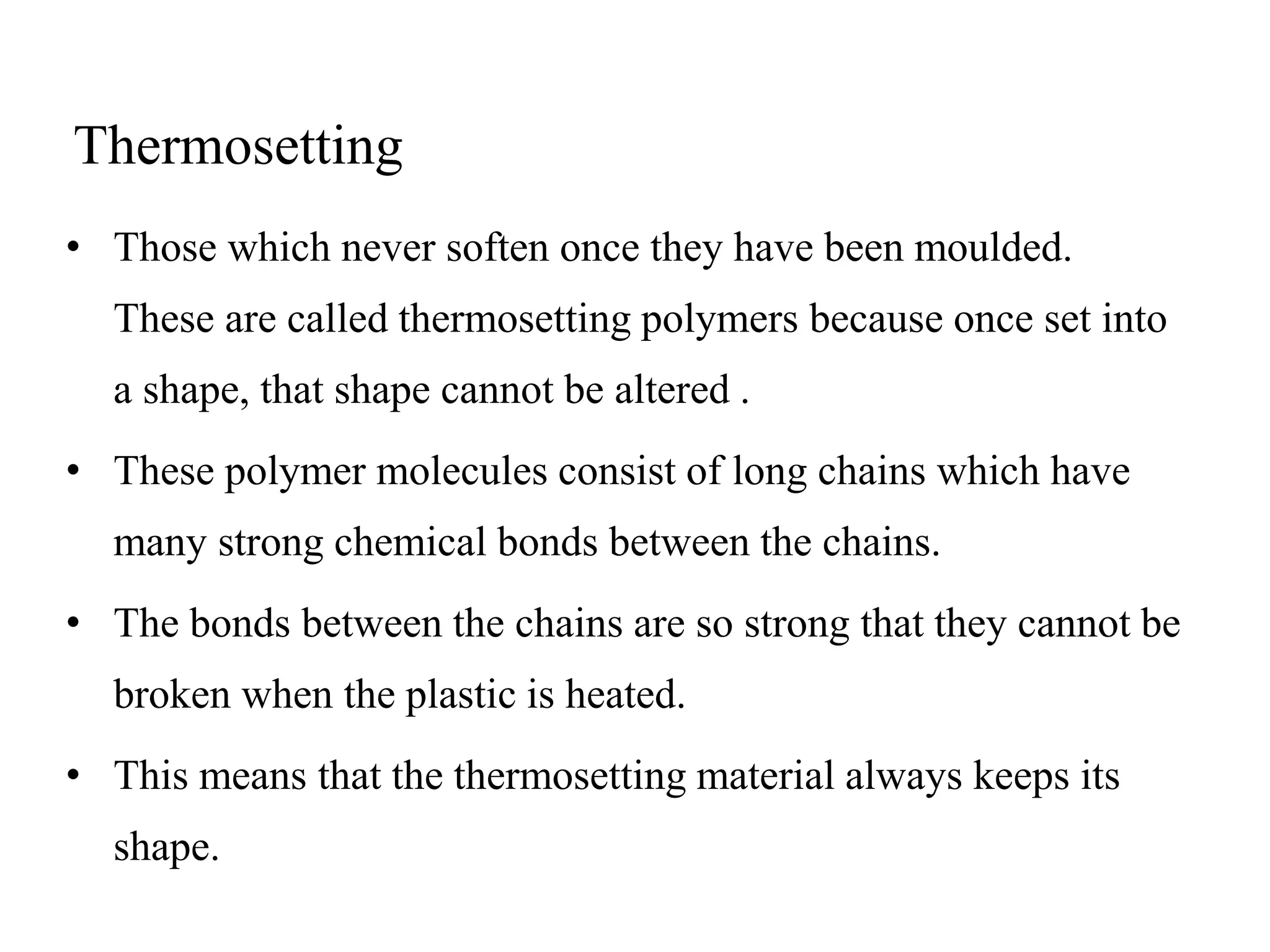 Thermosetting

• Those which never soften once they have been moulded. These are called thermosetting polymers because once set into a shape, that shape cannot be altered .

• These polymer molecules consist of long chains which have many strong chemical bonds between the chains.

• The bonds between the chains are so strong that they cannot be broken when the plastic is heated.

• This means that the thermosetting material always keeps its shape.